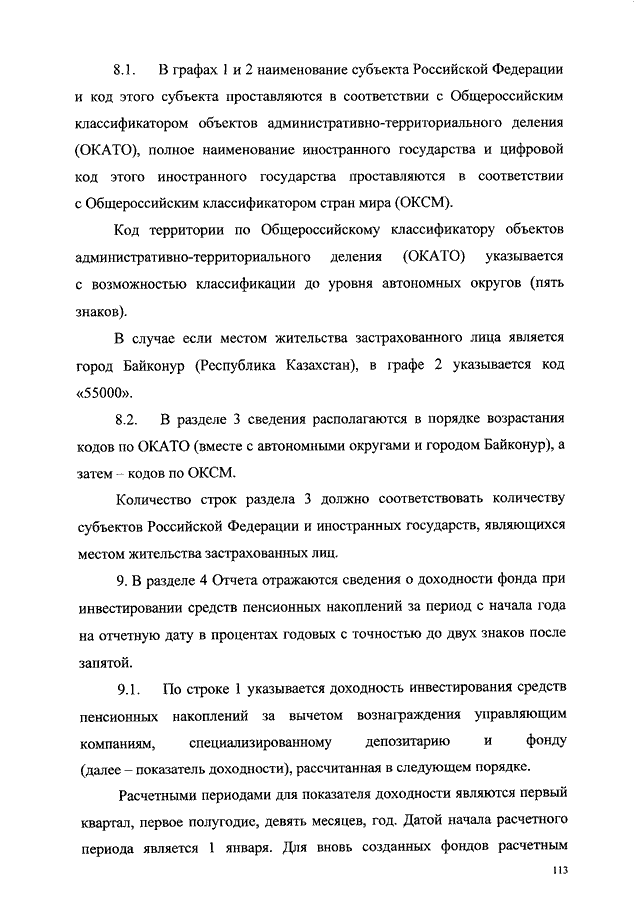 8.1. В графах 1 и 2 наименование субъекта Российской Федерации и код этого субъекта проставляются в соответствии с Общероссийским классификатором объектов административно-территориального деления (ОКАТО), полное наименование иностранного государства и цифровой код этого иностранного государства проставляются в соответствии с Общероссийским классификатором стран мира (ОКСМ).

Код территории по Общероссийскому классификатору объектов административно-территориального деления (ОКАТО) указывается с возможностью классификации до уровня автономных округов (пять знаков).

В случае если местом жительства застрахованного лица является город Байконур (Республика Казахстан), в графе 2 указывается код «55000».

8.2. В разделе 3 сведения располагаются в порядке возрастания кодов по ОКАТО (вместе с автономными округами и городом Байконур), а затем – кодов по ОКСМ.

Количество строк раздела 3 должно соответствовать количеству субъектов Российской Федерации и иностранных государств, являющихся местом жительства застрахованных лиц.

9. В разделе 4 Отчета отражаются сведения о доходности фонда при инвестировании средств пенсионных накоплений за период с начала года на отчетную дату в процентах годовых с точностью до двух знаков после запятой.

9.1. По строке 1 указывается доходность инвестирования средств пенсионных накоплений за вычетом вознаграждения управляющим компаниям, специализированному депозитарию и фонду (далее – показатель доходности), рассчитанная в следующем порядке.

Расчетными периодами для показателя доходности являются первый квартал, первое полугодие, девять месяцев, год. Датой начала расчетного периода является 1 января. Для вновь созданных фондов расчетным

113